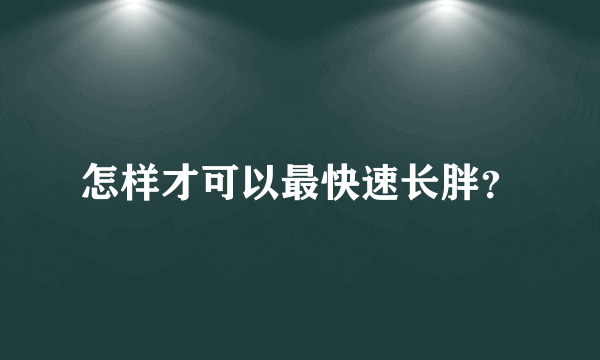 怎样才可以最快速长胖?